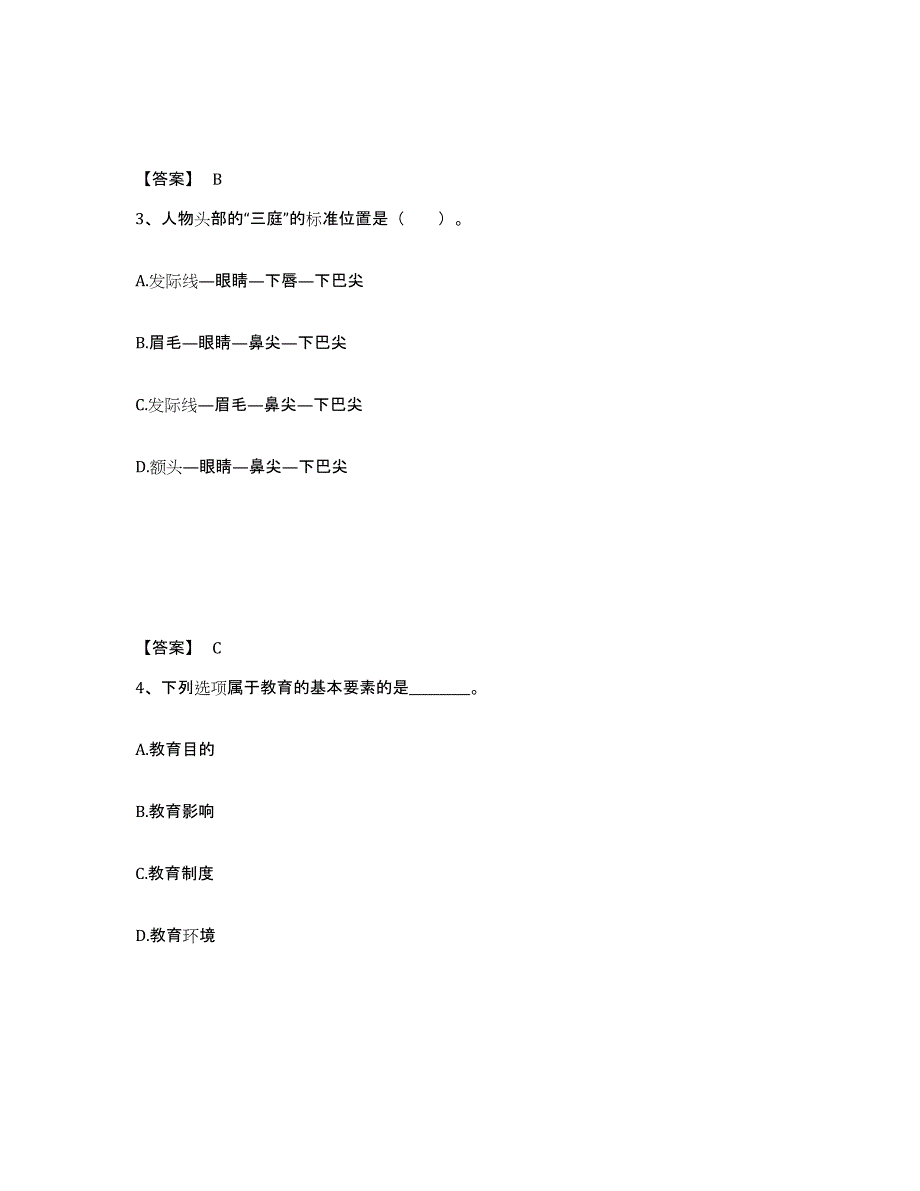 【答案】 B

3、人物头部的“三庭”的标准位置是（ ）。

A.发际线—眼睛—下唇—下巴尖

B.眉毛—眼睛—鼻尖—下巴尖

C.发际线—眉毛—鼻尖—下巴尖

D.额头—眼睛—鼻尖—下巴尖

【答案】 C

4、下列选项属于教育的基本要素的是________。

A.教育目的

B.教育影响

C.教育制度

D.教育环境